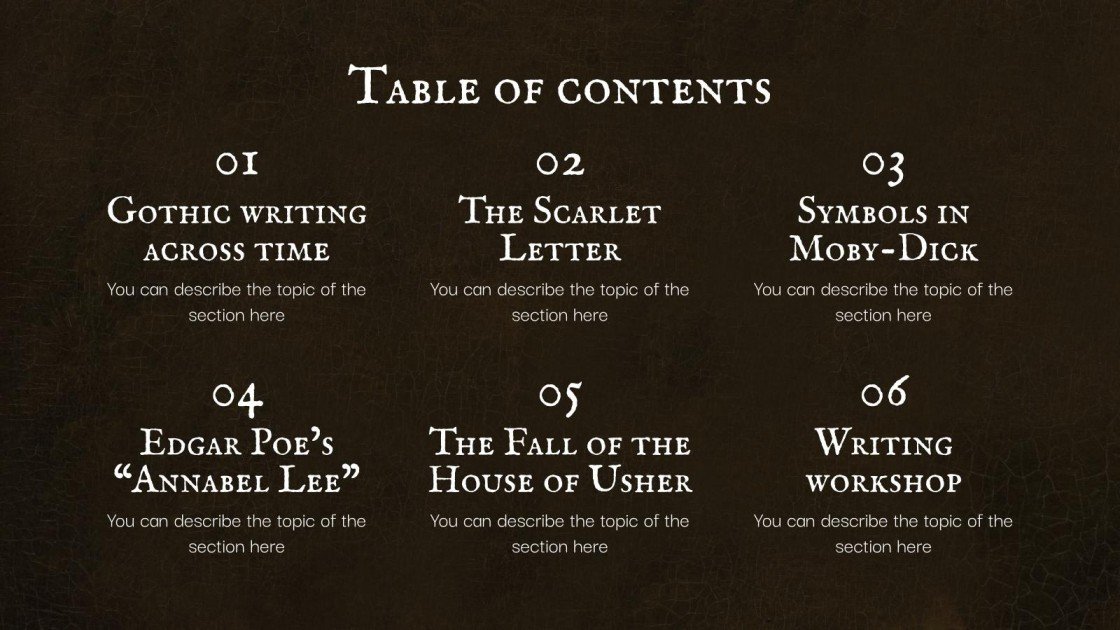 Table of contents

01
Gothic writing across time
You can describe the topic of the section here

02
The Scarlet Letter
You can describe the topic of the section here

03
Symbols in Moby-Dick
You can describe the topic of the section here

04
Edgar Poe's "Annabel Lee"
You can describe the topic of the section here

05
The Fall of the House of Usher
You can describe the topic of the section here

06
Writing workshop
You can describe the topic of the section here